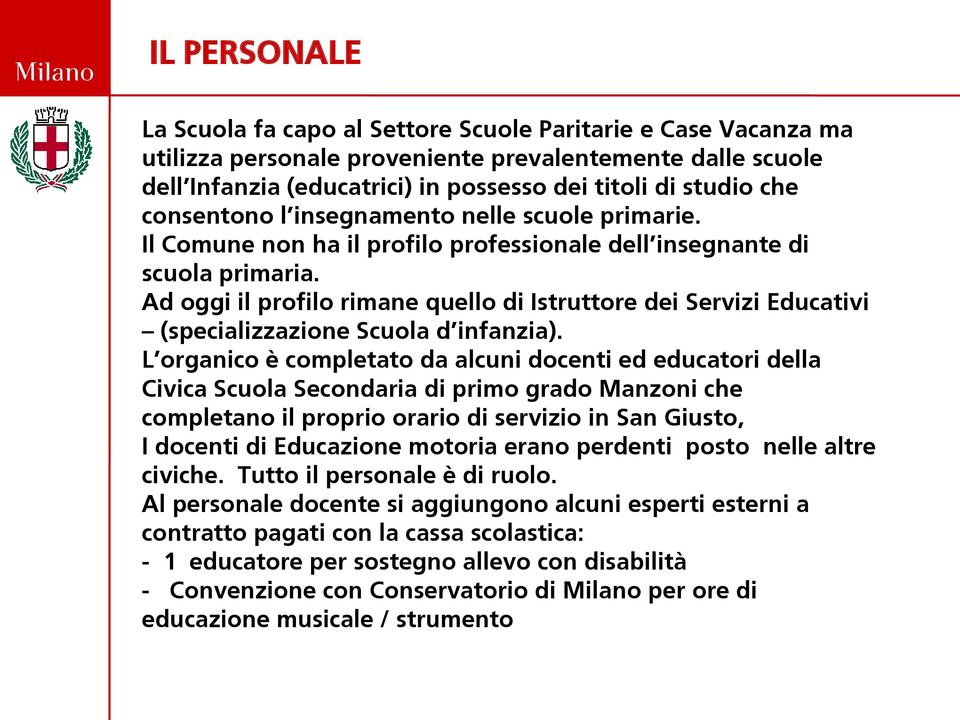 Milano

IL PERSONALE

La Scuola fa capo al Settore Scuole Paritarie e Case Vacanza ma utilizza personale proveniente prevalentemente dalle scuole dell'Infanzia (educatrici) in possesso dei titoli di studio che consentono l'insegnamento nelle scuole primarie.
Il Comune non ha il profilo professionale dell'insegnante di scuola primaria.
Ad oggi il profilo rimane quello di Istruttore dei Servizi Educativi – (specializzazione Scuola d'infanzia).
L'organico è completato da alcuni docenti ed educatori della Civica Scuola Secondaria di primo grado Manzoni che completano il proprio orario di servizio in San Giusto,
I docenti di Educazione motoria erano perdenti posto nelle altre civiche. Tutto il personale è di ruolo.
Al personale docente si aggiungono alcuni esperti esterni a contratto pagati con la cassa scolastica:
- 1 educatore per sostegno allevo con disabilità
- Convenzione con Conservatorio di Milano per ore di educazione musicale / strumento